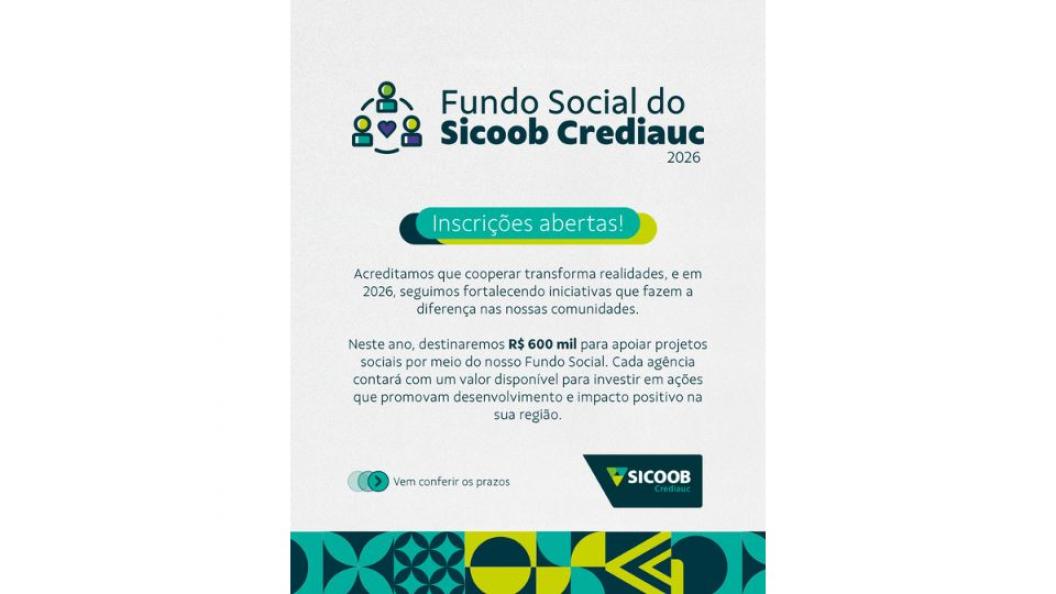 Fundo Social do
Sicoob Crediauc
2026

Inscrições abertas!

Acreditamos que cooperar transforma realidades, e em 2026, seguimos fortalecendo iniciativas que fazem a diferença nas nossas comunidades.

Neste ano, destinaremos R$ 600 mil para apoiar projetos sociais por meio do nosso Fundo Social. Cada agência contará com um valor disponível para investir em ações que promovam desenvolvimento e impacto positivo na sua região.

Vem conferir os prazos

SICOOB
Crediauc